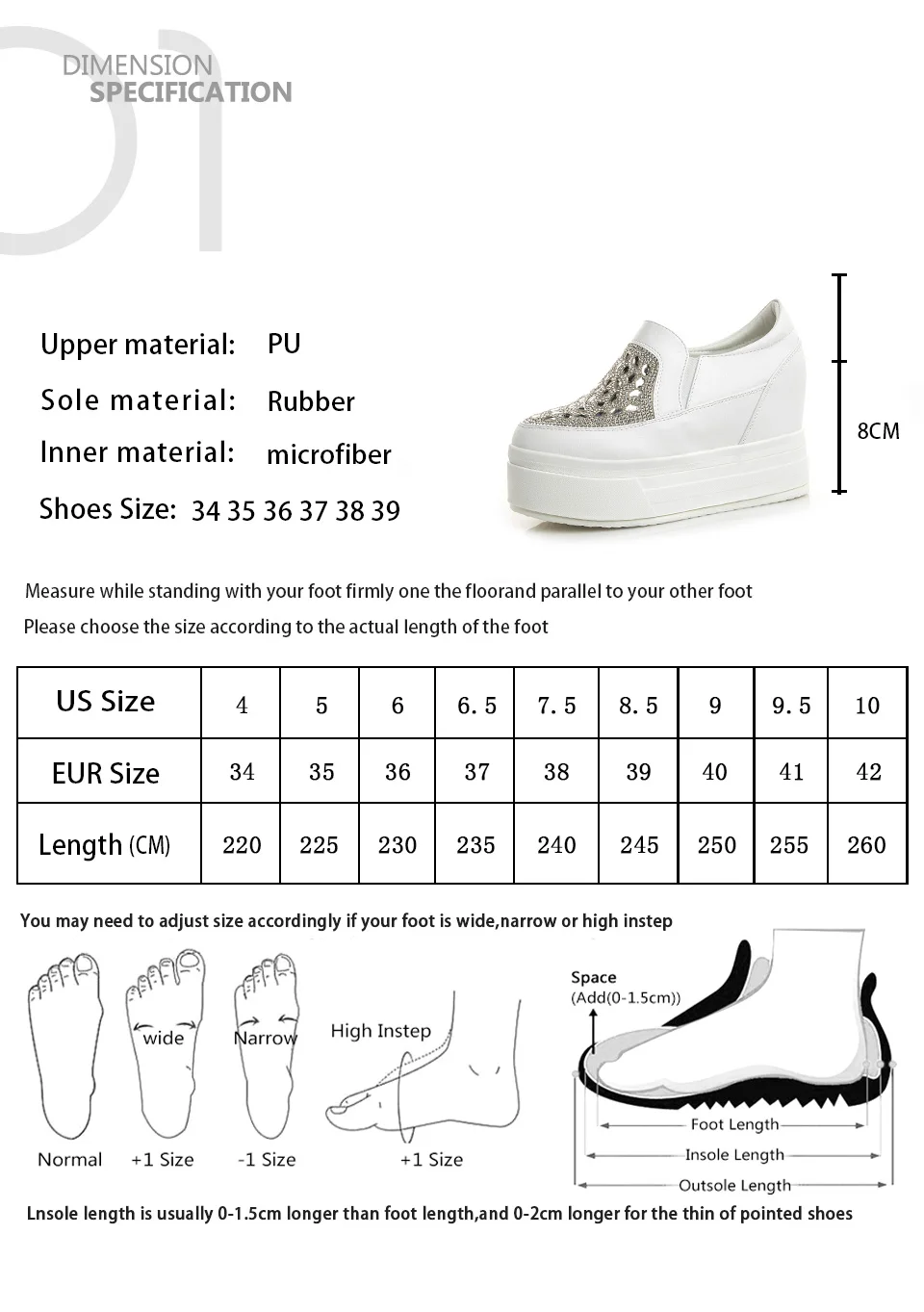 01
DIMENSION
SPECIFICATION

Upper material: PU
Sole material: Rubber
Inner material: microfiber
Shoes Size: 34 35 36 37 38 39

8CM

Measure while standing with your foot firmly one the floorand parallel to your other foot
Please choose the size according to the actual length of the foot

| US Size | 4 | 5 | 6 | 6.5 | 7.5 | 8.5 | 9 | 9.5 | 10 |
|---|---|---|---|---|---|---|---|---|---|
| EUR Size | 34 | 35 | 36 | 37 | 38 | 39 | 40 | 41 | 42 |
| Length (CM) | 220 | 225 | 230 | 235 | 240 | 245 | 250 | 255 | 260 |

You may need to adjust size accordingly if your foot is wide,narrow or high instep

wide
Narrow
High Instep
Normal
+1 Size
-1 Size
+1 Size

Space
(Add(0-1.5cm))
Foot Length
Insole Length
Outsole Length

Lnsole length is usually 0-1.5cm longer than foot length,and 0-2cm longer for the thin of pointed shoes